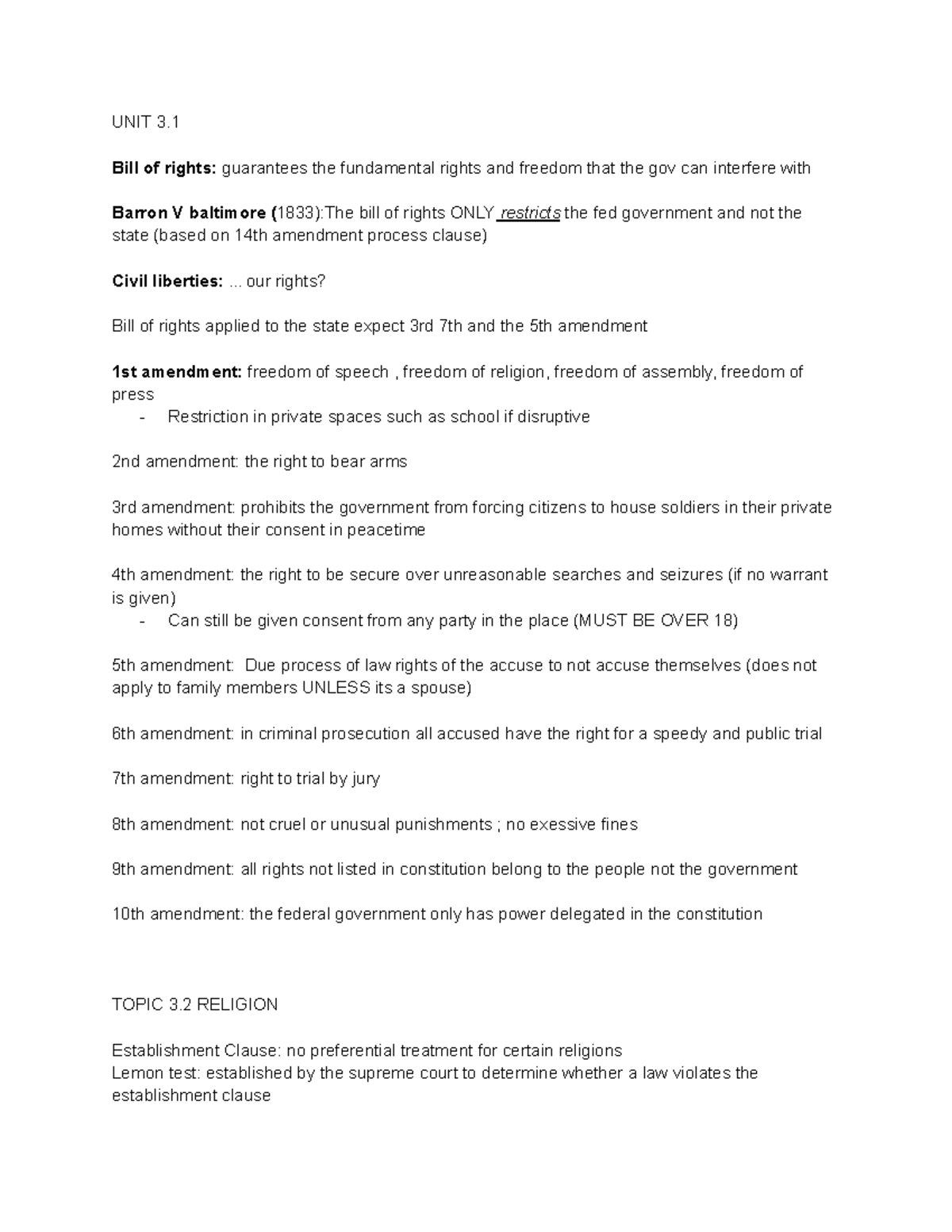 UNIT 3.1

Bill of rights: guarantees the fundamental rights and freedom that the gov can interfere with

Barron V baltimore (1833):The bill of rights ONLY restricts the fed government and not the state (based on 14th amendment process clause)

Civil liberties: ... our rights?

Bill of rights applied to the state expect 3rd 7th and the 5th amendment

1st amendment: freedom of speech , freedom of religion, freedom of assembly, freedom of press
- Restriction in private spaces such as school if disruptive

2nd amendment: the right to bear arms

3rd amendment: prohibits the government from forcing citizens to house soldiers in their private homes without their consent in peacetime

4th amendment: the right to be secure over unreasonable searches and seizures (if no warrant is given)
- Can still be given consent from any party in the place (MUST BE OVER 18)

5th amendment: Due process of law rights of the accuse to not accuse themselves (does not apply to family members UNLESS its a spouse)

6th amendment: in criminal prosecution all accused have the right for a speedy and public trial

7th amendment: right to trial by jury

8th amendment: not cruel or unusual punishments ; no exessive fines

9th amendment: all rights not listed in constitution belong to the people not the government

10th amendment: the federal government only has power delegated in the constitution

TOPIC 3.2 RELIGION

Establishment Clause: no preferential treatment for certain religions
Lemon test: established by the supreme court to determine whether a law violates the establishment clause